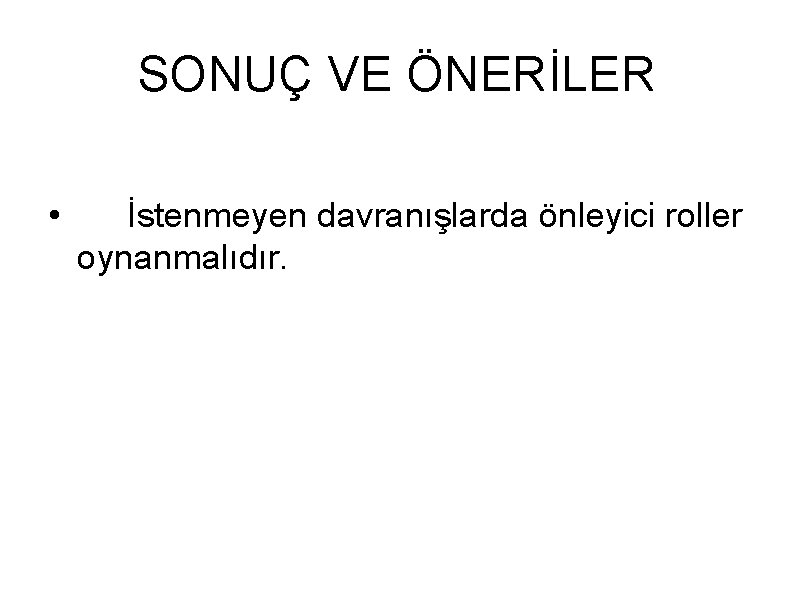 SONUÇ VE ÖNERİLER

• İstenmeyen davranışlarda önleyici roller oynanmalıdır.